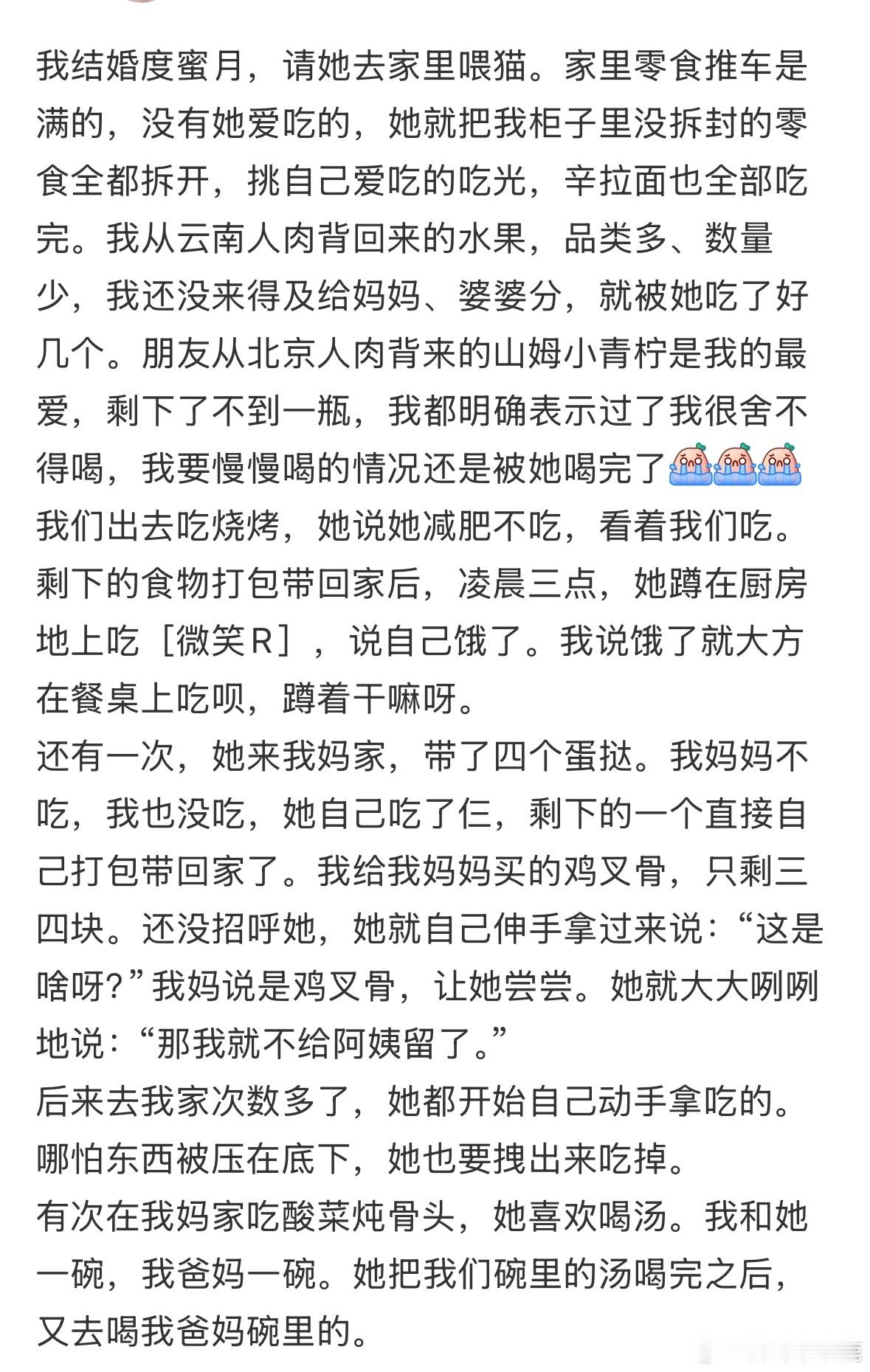 我结婚度蜜月，请她去家里喂猫。家里零食推车是满的，没有她爱吃的，她就把我柜子里没拆封的零食全都拆开，挑自己爱吃的吃光，辛拉面也全部吃完。我从云南人肉背回来的水果，品类多、数量少，我还没来得及给妈妈、婆婆分，就被她吃了好几个。朋友从北京人肉背来的山姆小青柠是我的最爱，剩下了不到一瓶，我都明确表示过了我很舍不得喝，我要慢慢喝的情况还是被她喝完了
我们出去吃烧烤，她说她减肥不吃，看着我们吃。剩下的食物打包带回家后，凌晨三点，她蹲在厨房地上吃［微笑R］，说自己饿了。我说饿了就大方在餐桌上吃呗，蹲着干嘛呀。
还有一次，她来我妈家，带了四个蛋挞。我妈妈不吃，我也没吃，她自己吃了仨，剩下的一个直接自己打包带回家了。我给我妈妈买的鸡叉骨，只剩三四块。还没招呼她，她就自己伸手拿过来说：“这是啥呀？”我妈说是鸡叉骨，让她尝尝。她就大大咧咧地说：“那我就不给阿姨留了。”
后来去我家次数多了，她都开始自己动手拿吃的。哪怕东西被压在底下，她也要拽出来吃掉。
有次在我妈家吃酸菜炖骨头，她喜欢喝汤。我和她一碗，我爸妈一碗。她把我们碗里的汤喝完之后，又去喝我爸妈碗里的。